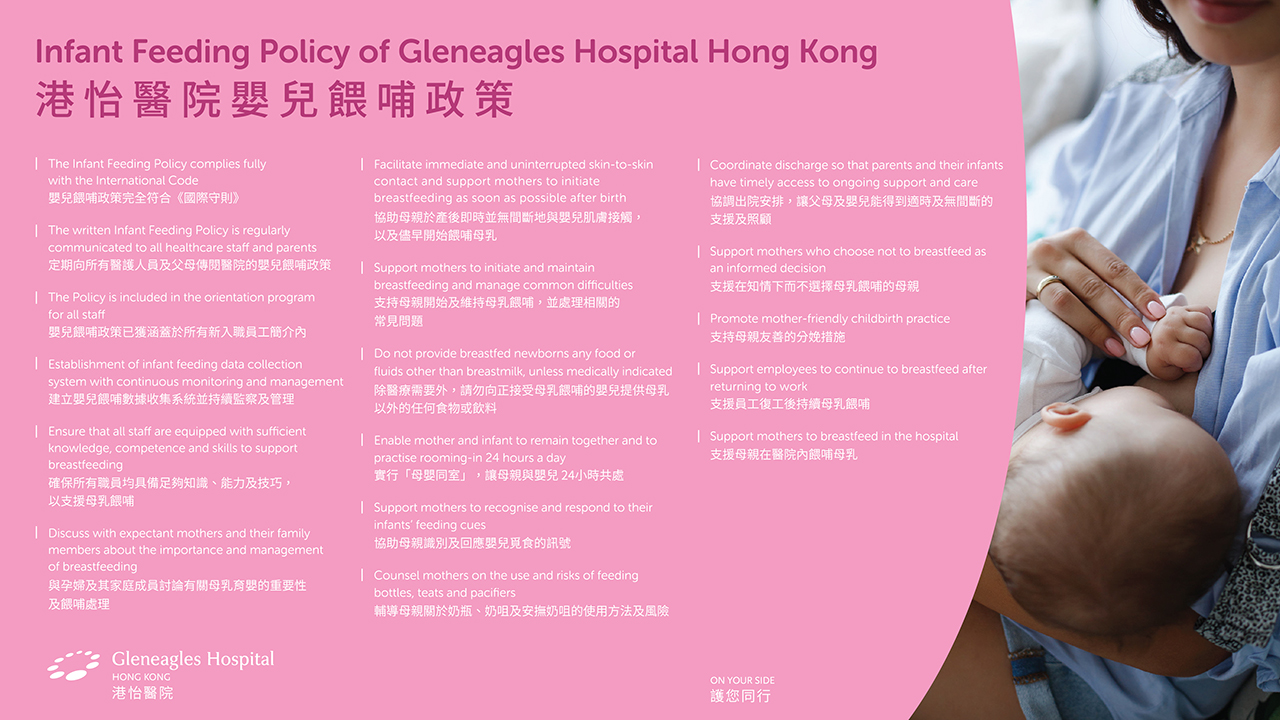 Infant Feeding Policy of Gleneagles Hospital Hong Kong
港怡醫院嬰兒餵哺政策

The Infant Feeding Policy complies fully with the International Code
嬰兒餵哺政策完全符合《國際守則》

The written Infant Feeding Policy is regularly communicated to all healthcare staff and parents
定期向所有醫護人員及父母傳閱醫院的嬰兒餵哺政策

The Policy is included in the orientation program for all staff
嬰兒餵哺政策已獲涵蓋於所有新入職員工簡介內

Establishment of infant feeding data collection system with continuous monitoring and management
建立嬰兒餵哺數據收集系統並持續監察及管理

Ensure that all staff are equipped with sufficient knowledge, competence and skills to support breastfeeding
確保所有職員均具備足夠知識、能力及技巧，以支援母乳餵哺

Discuss with expectant mothers and their family members about the importance and management of breastfeeding
與孕婦及其家庭成員討論有關母乳育嬰的重要性及餵哺處理

Facilitate immediate and uninterrupted skin-to-skin contact and support mothers to initiate breastfeeding as soon as possible after birth
協助母親於產後即時並無間斷地與嬰兒肌膚接觸，以及儘早開始餵哺母乳

Support mothers to initiate and maintain breastfeeding and manage common difficulties
支持母親開始及維持母乳餵哺，並處理相關的常見問題

Do not provide breastfed newborns any food or fluids other than breastmilk, unless medically indicated
除醫療需要外，請勿向正接受母乳餵哺的嬰兒提供母乳以外的任何食物或飲料

Enable mother and infant to remain together and to practise rooming-in 24 hours a day
實行「母嬰同室」，讓母親與嬰兒 24小時共處

Support mothers to recognise and respond to their infants' feeding cues
協助母親識別及回應嬰兒覓食的訊號

Counsel mothers on the use and risks of feeding bottles, teats and pacifiers
輔導母親關於奶瓶、奶咀及安撫奶咀的使用方法及風險

Coordinate discharge so that parents and their infants have timely access to ongoing support and care
協調出院安排，讓父母及嬰兒能得到適時及無間斷的支援及照顧

Support mothers who choose not to breastfeed as an informed decision
支援在知情下而不選擇母乳餵哺的母親

Promote mother-friendly childbirth practice
支持母親友善的分娩措施

Support employees to continue to breastfeed after returning to work
支援員工復工後持續母乳餵哺

Support mothers to breastfeed in the hospital
支援母親在醫院內餵哺母乳

Gleneagles Hospital
HONG KONG
港怡醫院

ON YOUR SIDE
護您同行